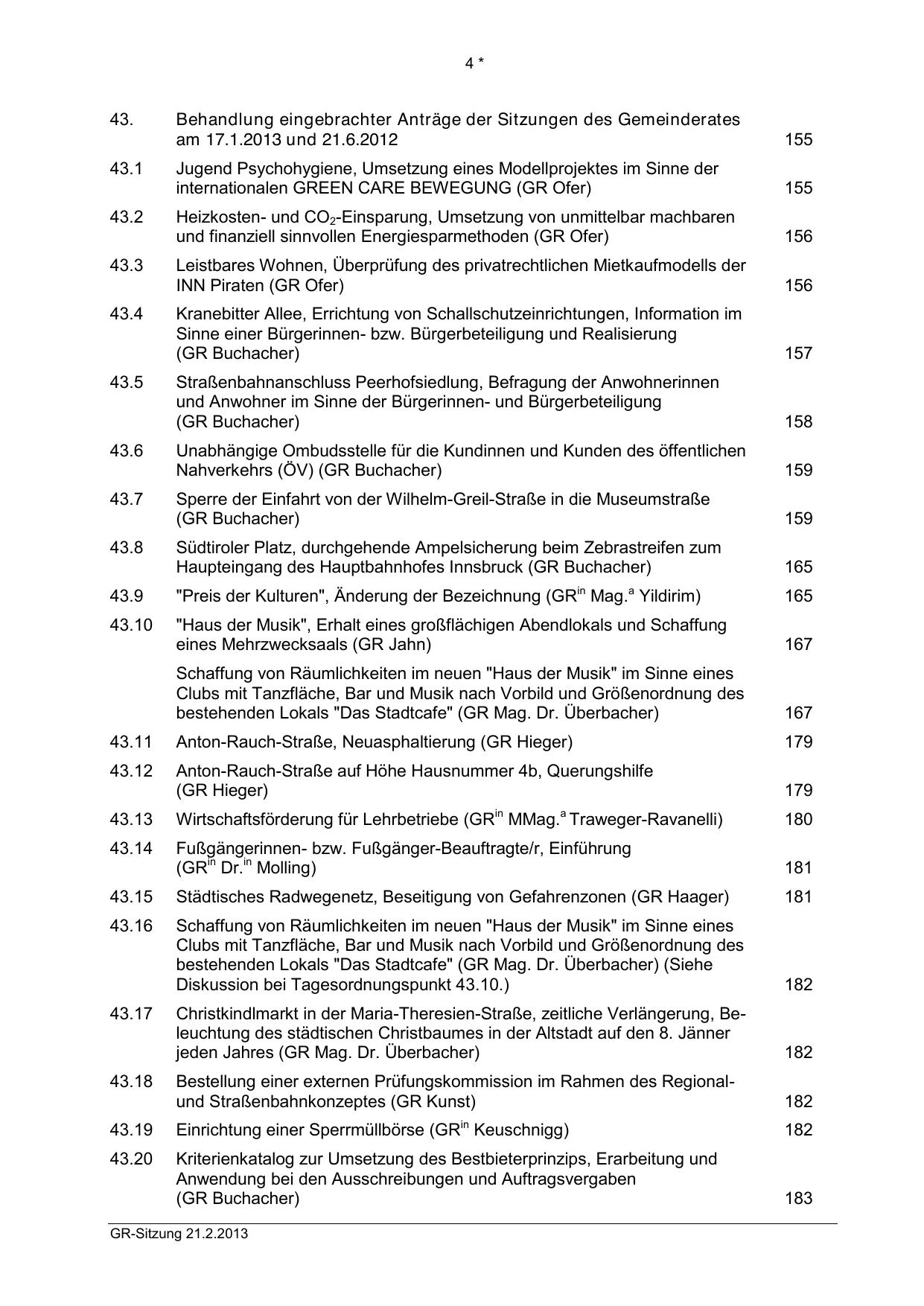 4 *

43. Behandlung eingebrachter Anträge der Sitzungen des Gemeinderates am 17.1.2013 und 21.6.2012 155

43.1 Jugend Psychohygiene, Umsetzung eines Modellprojektes im Sinne der internationalen GREEN CARE BEWEGUNG (GR Ofer) 155

43.2 Heizkosten- und $CO_2$-Einsparung, Umsetzung von unmittelbar machbaren und finanziell sinnvollen Energiesparmethoden (GR Ofer) 156

43.3 Leistbares Wohnen, Überprüfung des privatrechtlichen Mietkaufmodells der INN Piraten (GR Ofer) 156

43.4 Kranebitter Allee, Errichtung von Schallschutzeinrichtungen, Information im Sinne einer Bürgerinnen- bzw. Bürgerbeteiligung und Realisierung (GR Buchacher) 157

43.5 Straßenbahnanschluss Peerhofsiedlung, Befragung der Anwohnerinnen und Anwohner im Sinne der Bürgerinnen- und Bürgerbeteiligung (GR Buchacher) 158

43.6 Unabhängige Ombudsstelle für die Kundinnen und Kunden des öffentlichen Nahverkehrs (ÖV) (GR Buchacher) 159

43.7 Sperre der Einfahrt von der Wilhelm-Greil-Straße in die Museumstraße (GR Buchacher) 159

43.8 Südtiroler Platz, durchgehende Ampelsicherung beim Zebrastreifen zum Haupteingang des Hauptbahnhofes Innsbruck (GR Buchacher) 165

43.9 "Preis der Kulturen", Änderung der Bezeichnung (GR$^{in}$ Mag.$^{a}$ Yildirim) 165

43.10 "Haus der Musik", Erhalt eines großflächigen Abendlokals und Schaffung eines Mehrzwecksaals (GR Jahn) 167

Schaffung von Räumlichkeiten im neuen "Haus der Musik" im Sinne eines Clubs mit Tanzfläche, Bar und Musik nach Vorbild und Größenordnung des bestehenden Lokals "Das Stadtcafe" (GR Mag. Dr. Überbacher) 167

43.11 Anton-Rauch-Straße, Neuasphaltierung (GR Hieger) 179

43.12 Anton-Rauch-Straße auf Höhe Hausnummer 4b, Querungshilfe (GR Hieger) 179

43.13 Wirtschaftsförderung für Lehrbetriebe (GR$^{in}$ MMag.$^{a}$ Traweger-Ravanelli) 180

43.14 Fußgängerinnen- bzw. Fußgänger-Beauftragte/r, Einführung (GR$^{in}$ Dr.$^{in}$ Molling) 181

43.15 Städtisches Radwegenetz, Beseitigung von Gefahrenzonen (GR Haager) 181

43.16 Schaffung von Räumlichkeiten im neuen "Haus der Musik" im Sinne eines Clubs mit Tanzfläche, Bar und Musik nach Vorbild und Größenordnung des bestehenden Lokals "Das Stadtcafe" (GR Mag. Dr. Überbacher) (Siehe Diskussion bei Tagesordnungspunkt 43.10.) 182

43.17 Christkindlmarkt in der Maria-Theresien-Straße, zeitliche Verlängerung, Beleuchtung des städtischen Christbaumes in der Altstadt auf den 8. Jänner jeden Jahres (GR Mag. Dr. Überbacher) 182

43.18 Bestellung einer externen Prüfungskommission im Rahmen des Regional- und Straßenbahnkonzeptes (GR Kunst) 182

43.19 Einrichtung einer Sperrmüllbörse (GR$^{in}$ Keuschnigg) 182

43.20 Kriterienkatalog zur Umsetzung des Bestbieterprinzips, Erarbeitung und Anwendung bei den Ausschreibungen und Auftragsvergaben (GR Buchacher) 183

GR-Sitzung 21.2.2013